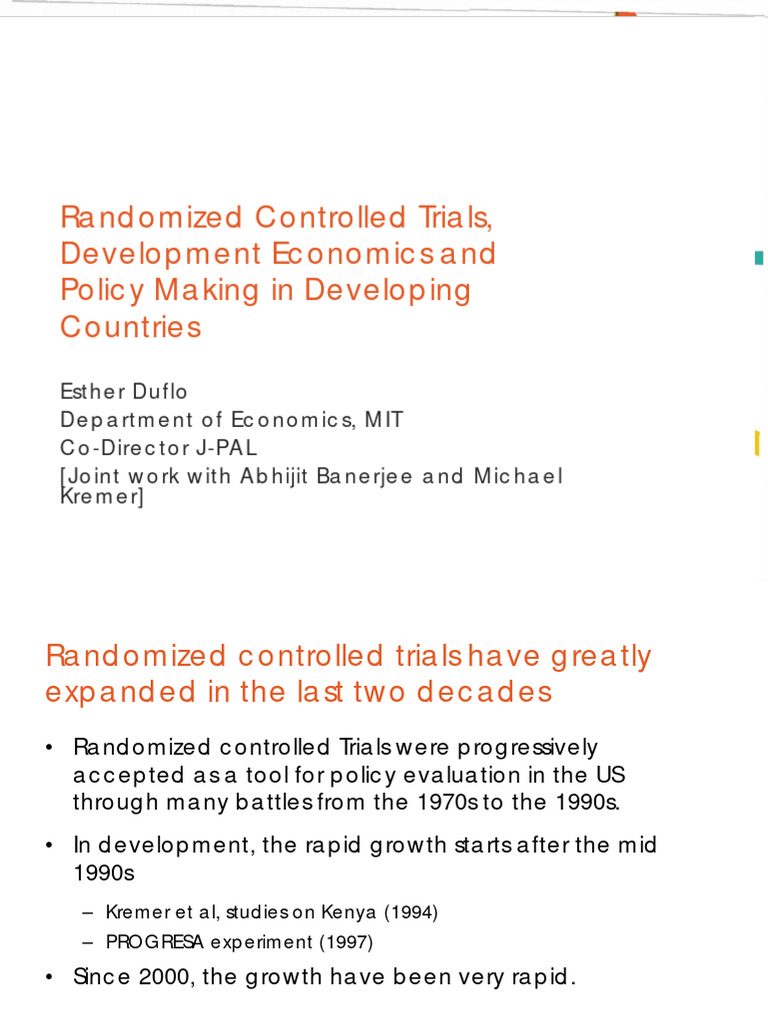 Randomized Controlled Trials, Development Economics and Policy Making in Developing Countries

Esther Duflo
Department of Economics, MIT
Co-Director J-PAL
[Joint work with Abhijit Banerjee and Michael Kremer]

Randomized controlled trials have greatly expanded in the last two decades

• Randomized controlled Trials were progressively accepted as a tool for policy evaluation in the US through many battles from the 1970s to the 1990s.
• In development, the rapid growth starts after the mid 1990s
– Kremer et al, studies on Kenya (1994)
– PROGRESA experiment (1997)
• Since 2000, the growth have been very rapid.